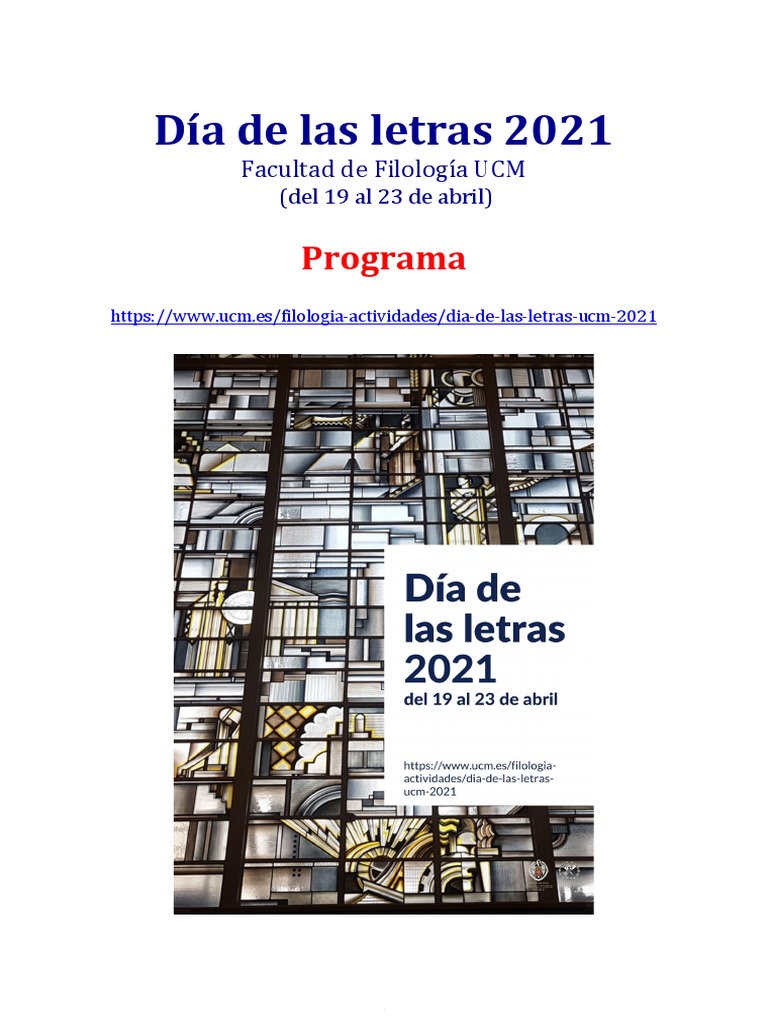 Día de las letras 2021
Facultad de Filología UCM
(del 19 al 23 de abril)

Programa

https://www.ucm.es/filologia-actividades/dia-de-las-letras-ucm-2021

Día de las letras 2021
del 19 al 23 de abril

https://www.ucm.es/filologia-actividades/dia-de-las-letras-ucm-2021